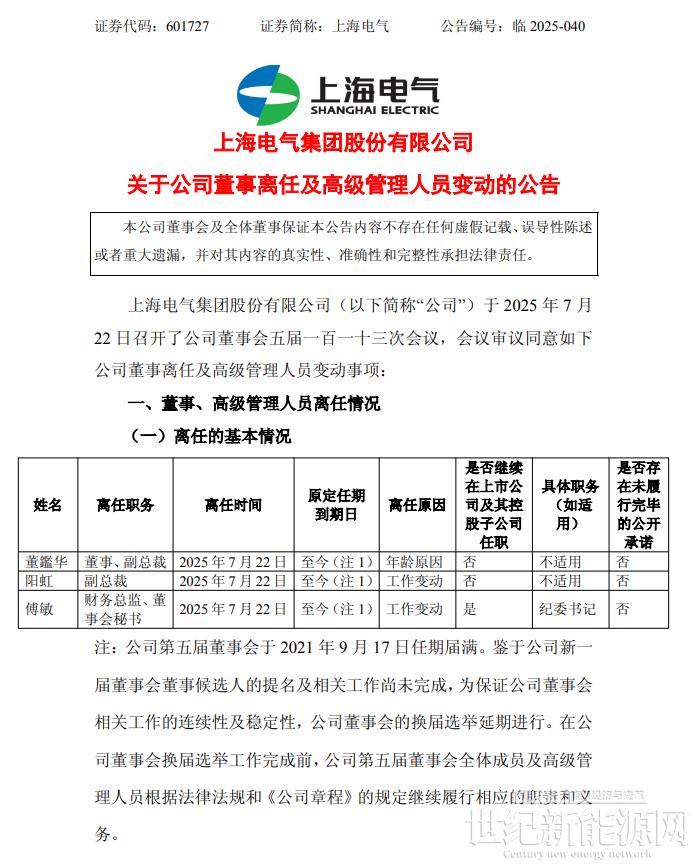 证券代码：601727　　证券简称：上海电气　　公告编号：临 2025-040

上海电气
SHANGHAI ELECTRIC

上海电气集团股份有限公司
关于公司董事离任及高级管理人员变动的公告

本公司董事会及全体董事保证本公告内容不存在任何虚假记载、误导性陈述或者重大遗漏，并对其内容的真实性、准确性和完整性承担法律责任。

上海电气集团股份有限公司（以下简称“公司”）于 2025 年 7 月 22 日召开了公司董事会五届一百一十三次会议，会议审议同意如下公司董事离任及高级管理人员变动事项：

一、董事、高级管理人员离任情况

（一）离任的基本情况

| 姓名 | 离任职务 | 离任时间 | 原定任期到期日 | 离任原因 | 是否继续在上市公司及其控股子公司任职 | 具体职务（如适用） | 是否存在未履行完毕的公开承诺 |
|---|---|---|---|---|---|---|---|
| 董鑑华 | 董事、副总裁 | 2025 年 7 月 22 日 | 至今（注 1） | 年龄原因 | 否 | 不适用 | 否 |
| 阳虹 | 副总裁 | 2025 年 7 月 22 日 | 至今（注 1） | 工作变动 | 否 | 不适用 | 否 |
| 傅敏 | 财务总监、董事会秘书 | 2025 年 7 月 22 日 | 至今（注 1） | 工作变动 | 是 | 纪委书记 | 否 |

注：公司第五届董事会于 2021 年 9 月 17 日任期届满。鉴于公司新一届董事会董事候选人的提名及相关工作尚未完成，为保证公司董事会相关工作的连续性及稳定性，公司董事会的换届选举延期进行。在公司董事会换届选举工作完成前，公司第五届董事会全体成员及高级管理人员根据法律法规和《公司章程》的规定继续履行相应的职责和义务。

世纪新能源网
Century new energy network